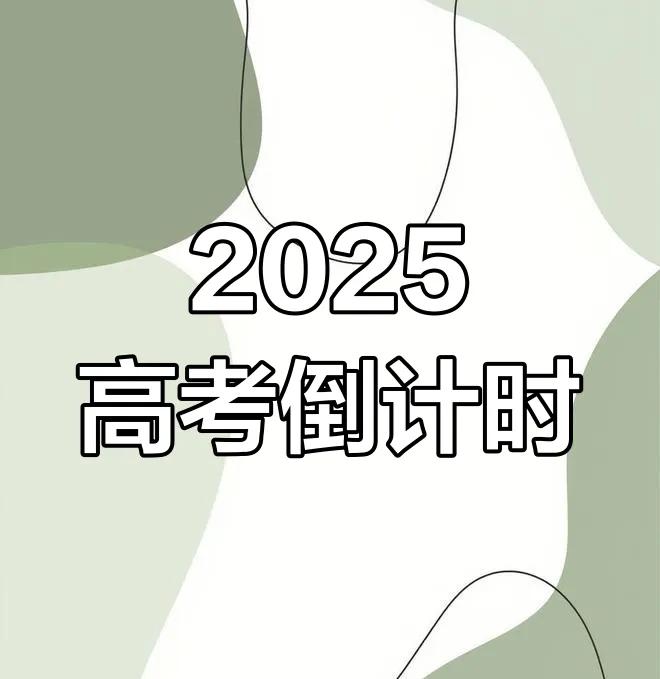 2025
高考倒计时